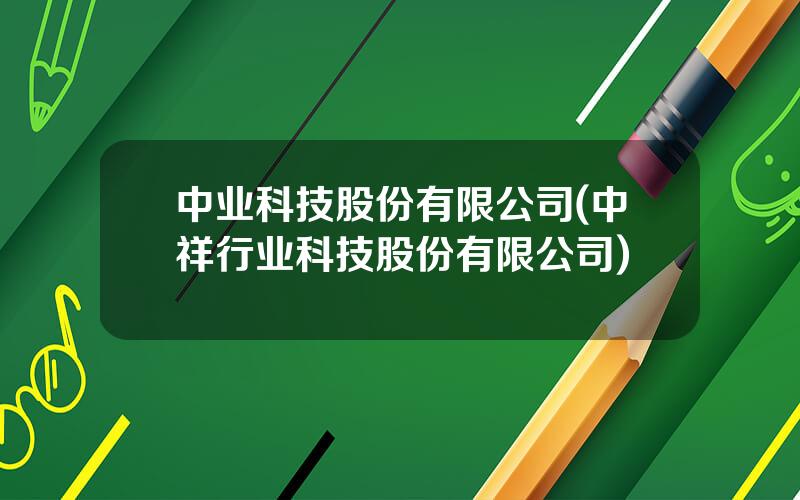 中业科技股份有限公司(中祥行业科技股份有限公司)